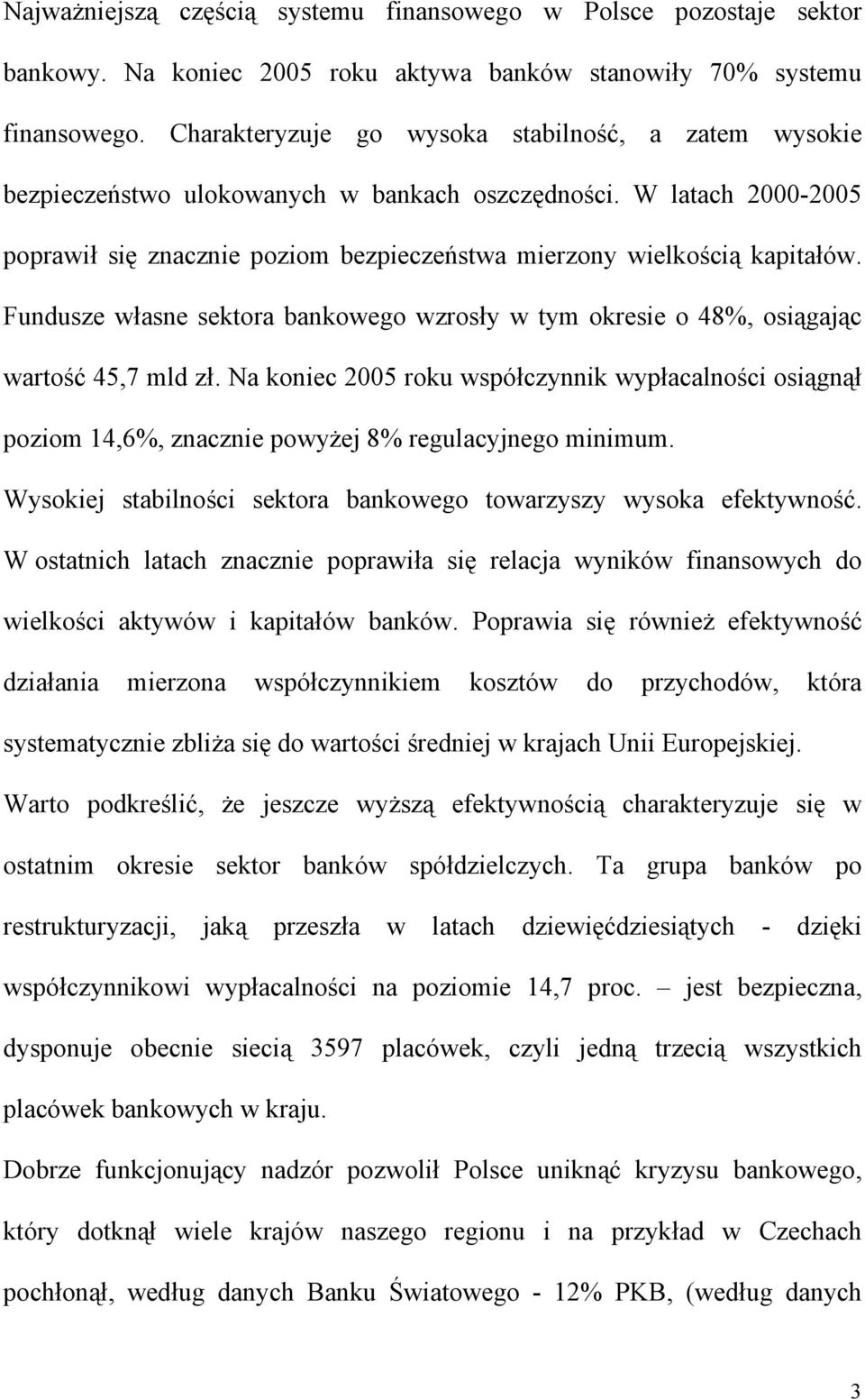 Najważniejszą częścią systemu finansowego w Polsce pozostaje sektor bankowy. Na koniec 2005 roku aktywa banków stanowiły 70% systemu finansowego. Charakteryzuje go wysoka stabilność, a zatem wysokie bezpieczeństwo ulokowanych w bankach oszczędności. W latach 2000-2005 poprawił się znacznie poziom bezpieczeństwa mierzony wielkością kapitałów. Fundusze własne sektora bankowego wzrosły w tym okresie o 48%, osiągając wartość 45,7 mld zł. Na koniec 2005 roku współczynnik wypłacalności osiągnął poziom 14,6%, znacznie powyżej 8% regulacyjnego minimum. Wysokiej stabilności sektora bankowego towarzyszy wysoka efektywność. W ostatnich latach znacznie poprawiła się relacja wyników finansowych do wielkości aktywów i kapitałów banków. Poprawia się również efektywność działania mierzona współczynnikiem kosztów do przychodów, która systematycznie zbliża się do wartości średniej w krajach Unii Europejskiej. Warto podkreślić, że jeszcze wyższą efektywnością charakteryzuje się w ostatnim okresie sektor banków spółdzielczych. Ta grupa banków po restrukturyzacji, jaką przeszła w latach dziewięćdziesiątych - dzięki współczynnikowi wypłacalności na poziomie 14,7 proc. – jest bezpieczna, dysponuje obecnie siecią 3597 placówek, czyli jedną trzecią wszystkich placówek bankowych w kraju.

Dobrze funkcjonujący nadzór pozwolił Polsce uniknąć kryzysu bankowego, który dotknął wiele krajów naszego regionu i na przykład w Czechach pochłonął, według danych Banku Światowego - 12% PKB, (według danych

3